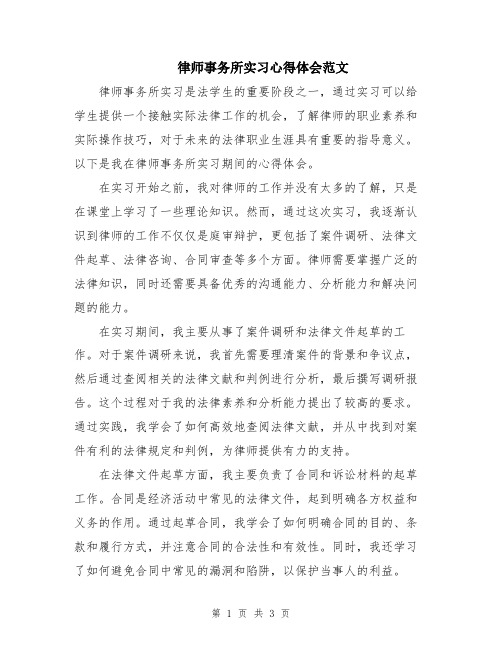 律师事务所实习心得体会范文

律师事务所实习是法学生的重要阶段之一，通过实习可以给学生提供一个接触实际法律工作的机会，了解律师的职业素养和实际操作技巧，对于未来的法律职业生涯具有重要的指导意义。以下是我在律师事务所实习期间的心得体会。

在实习开始之前，我对律师的工作并没有太多的了解，只是在课堂上学习了一些理论知识。然而，通过这次实习，我逐渐认识到律师的工作不仅仅是庭审辩护，更包括了案件调研、法律文件起草、法律咨询、合同审查等多个方面。律师需要掌握广泛的法律知识，同时还需要具备优秀的沟通能力、分析能力和解决问题的能力。

在实习期间，我主要从事了案件调研和法律文件起草的工作。对于案件调研来说，我首先需要理清案件的背景和争议点，然后通过查阅相关的法律文献和判例进行分析，最后撰写调研报告。这个过程对于我的法律素养和分析能力提出了较高的要求。通过实践，我学会了如何高效地查阅法律文献，并从中找到对案件有利的法律规定和判例，为律师提供有力的支持。

在法律文件起草方面，我主要负责了合同和诉讼材料的起草工作。合同是经济活动中常见的法律文件，起到明确各方权益和义务的作用。通过起草合同，我学会了如何明确合同的目的、条款和履行方式，并注意合同的合法性和有效性。同时，我还学习了如何避免合同中常见的漏洞和陷阱，以保护当事人的利益。

第 1 页 共 3 页